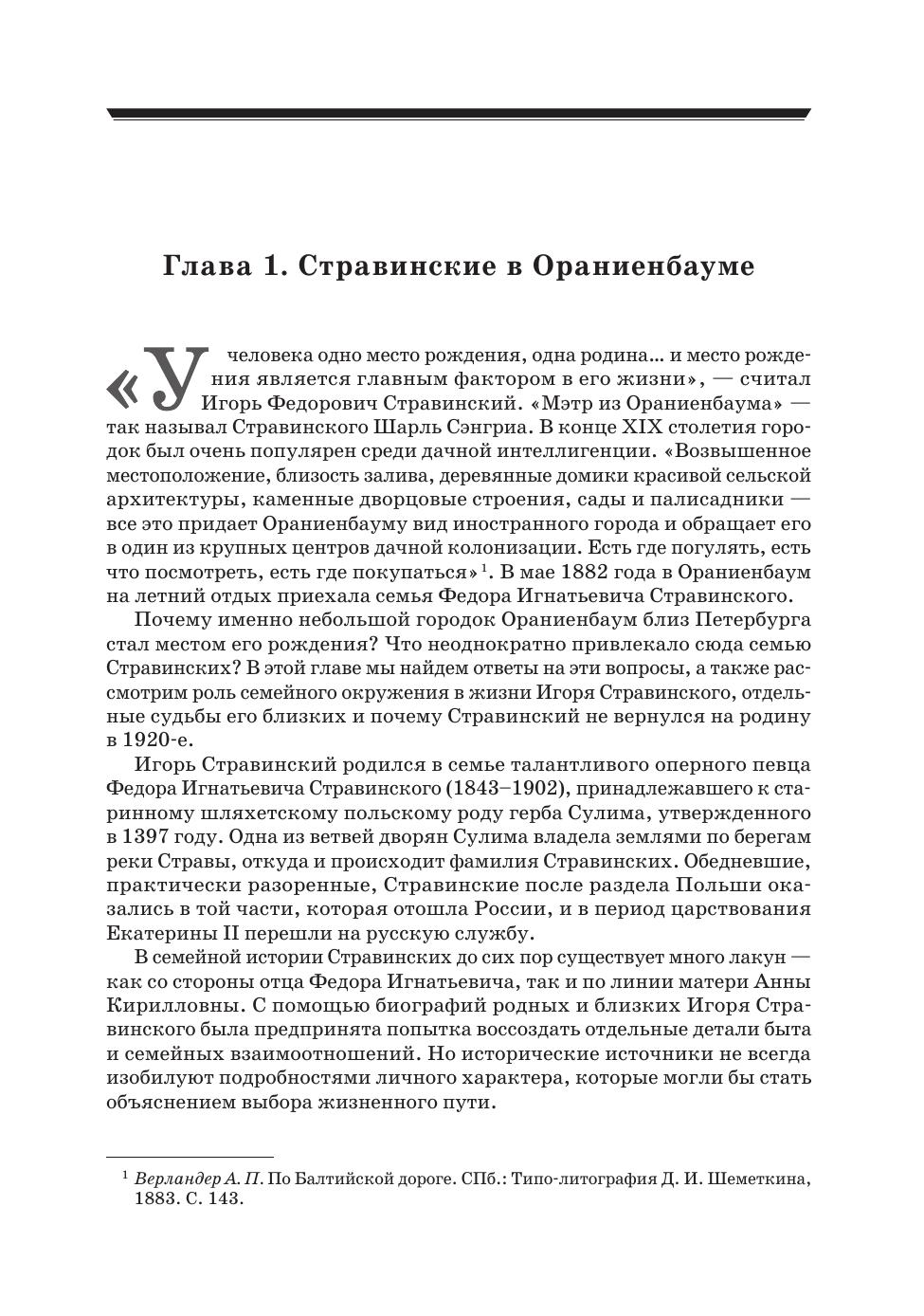 Глава 1. Стравинские в Ораниенбауме

«У человека одно место рождения, одна родина... и место рождения является главным фактором в его жизни», — считал Игорь Федорович Стравинский. «Мэтр из Ораниенбаума» — так называл Стравинского Шарль Сэнгриа. В конце XIX столетия городок был очень популярен среди дачной интеллигенции. «Возвышенное местоположение, близость залива, деревянные домики красивой сельской архитектуры, каменные дворцовые строения, сады и палисадники — все это придает Ораниенбауму вид иностранного города и обращает его в один из крупных центров дачной колонизации. Есть где погулять, есть что посмотреть, есть где покупаться»$^1$. В мае 1882 года в Ораниенбаум на летний отдых приехала семья Федора Игнатьевича Стравинского.

Почему именно небольшой городок Ораниенбаум близ Петербурга стал местом его рождения? Что неоднократно привлекало сюда семью Стравинских? В этой главе мы найдем ответы на эти вопросы, а также рассмотрим роль семейного окружения в жизни Игоря Стравинского, отдельные судьбы его близких и почему Стравинский не вернулся на родину в 1920-е.

Игорь Стравинский родился в семье талантливого оперного певца Федора Игнатьевича Стравинского (1843–1902), принадлежавшего к старинному шляхетскому польскому роду герба Сулима, утвержденного в 1397 году. Одна из ветвей дворян Сулима владела землями по берегам реки Стравы, откуда и происходит фамилия Стравинских. Обедневшие, практически разоренные, Стравинские после раздела Польши оказались в той части, которая отошла России, и в период царствования Екатерины II перешли на русскую службу.

В семейной истории Стравинских до сих пор существует много лакун — как со стороны отца Федора Игнатьевича, так и по линии матери Анны Кирилловны. С помощью биографий родных и близких Игоря Стравинского была предпринята попытка воссоздать отдельные детали быта и семейных взаимоотношений. Но исторические источники не всегда изобилуют подробностями личного характера, которые могли бы стать объяснением выбора жизненного пути.

$^1$ Верландер А. П. По Балтийской дороге. СПб.: Типо-литография Д. И. Шеметкина, 1883. С. 143.